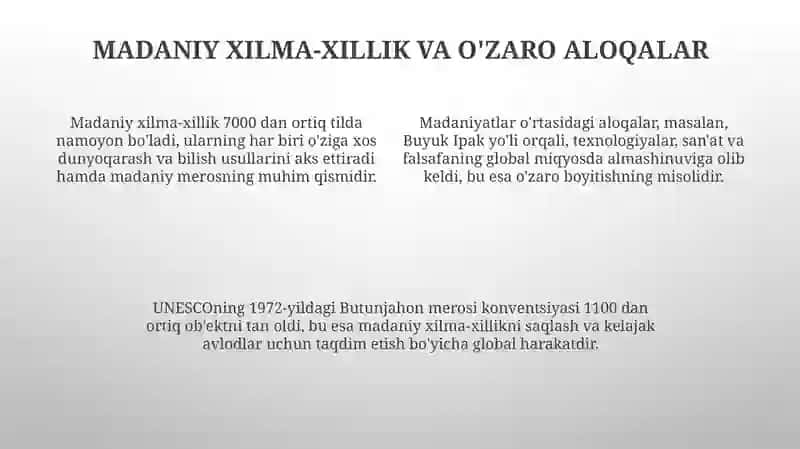 MADANIY XILMA-XILLIK VA O'ZARO ALOQALAR

Madaniy xilma-xillik 7000 dan ortiq tilda namoyon bo'ladi, ularning har biri o'ziga xos dunyoqarash va bilish usullarini aks ettiradi hamda madaniy merosning muhim qismidir.

Madaniyatlar o'rtasidagi aloqalar, masalan, Buyuk Ipak yo'li orqali, texnologiyalar, san'at va falsafaning global miqyosda almashinuviga olib keldi, bu esa o'zaro boyitishning misolidir.

UNESCOning 1972-yildagi Butunjahon merosi konventsiyasi 1100 dan ortiq ob'ektni tan oldi, bu esa madaniy xilma-xillikni saqlash va kelajak avlodlar uchun taqdim etish bo'yicha global harakatdir.